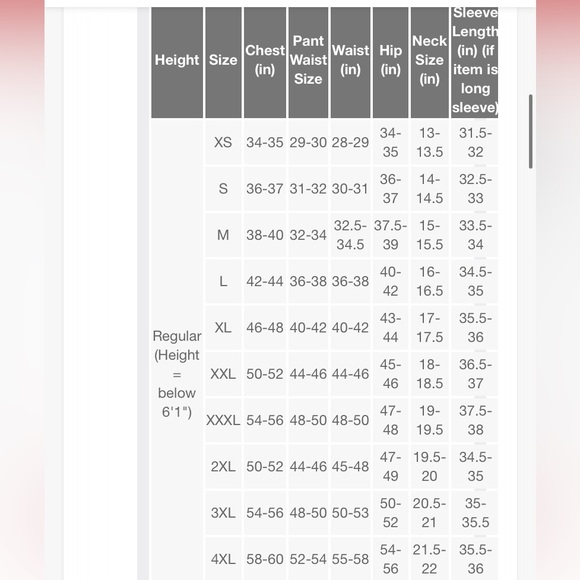 | Height | Size | Chest (in) | Pant Waist Size | Waist (in) | Hip (in) | Neck Size (in) | Sleeve Length (in) (if item is long sleeve) |
|---|---|---|---|---|---|---|---|
| Regular (Height = below 6'1") | XS | 34-35 | 29-30 | 28-29 | 34-35 | 13-13.5 | 31.5-32 |
| | S | 36-37 | 31-32 | 30-31 | 36-37 | 14-14.5 | 32.5-33 |
| | M | 38-40 | 32-34 | 32.5-34.5 | 37.5-39 | 15-15.5 | 33.5-34 |
| | L | 42-44 | 36-38 | 36-38 | 40-42 | 16-16.5 | 34.5-35 |
| | XL | 46-48 | 40-42 | 40-42 | 43-44 | 17-17.5 | 35.5-36 |
| | XXL | 50-52 | 44-46 | 44-46 | 45-46 | 18-18.5 | 36.5-37 |
| | XXXL | 54-56 | 48-50 | 48-50 | 47-48 | 19-19.5 | 37.5-38 |
| | 2XL | 50-52 | 44-46 | 45-48 | 47-49 | 19.5-20 | 34.5-35 |
| | 3XL | 54-56 | 48-50 | 50-53 | 50-52 | 20.5-21 | 35-35.5 |
| | 4XL | 58-60 | 52-54 | 55-58 | 54-56 | 21.5-22 | 35.5-36 |